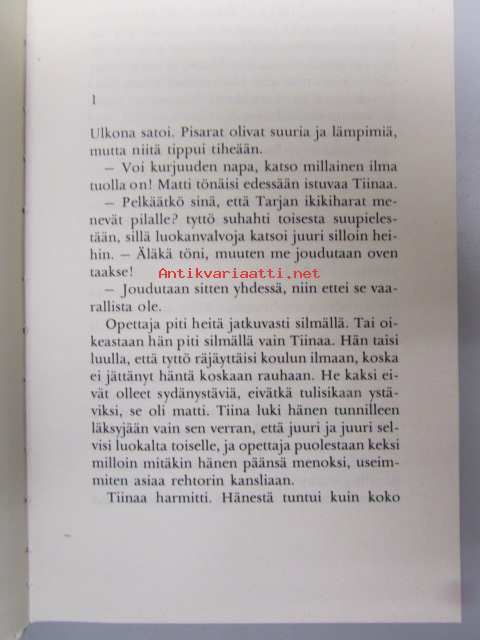 1

Ulkona satoi. Pisarat olivat suuria ja lämpimiä, mutta niitä tippui tiheään.

– Voi kurjuuden napa, katso millainen ilma tuolla on! Matti tönäisi edessään istuvaa Tiinaa.

– Pelkäätkö sinä, että Tarjan ikikiharat menevät pilalle? tyttö suhahti toisesta suupielestään, sillä luokanvalvoja katsoi juuri silloin heihin. – Äläkä töni, muuten me joudutaan oven taakse!

– Joudutaan sitten yhdessä, niin ettei se vaarallista ole.

Opettaja piti heitä jatkuvasti silmällä. Tai oikeastaan hän piti silmällä vain Tiinaa. Hän taisi luulla, että tyttö räjäyttäisi koulun ilmaan, koska ei jättänyt häntä koskaan rauhaan. He kaksi eivät olleet sydänystäviä, eivätkä tulisikaan ystäviksi, se oli matti. Tiina luki hänen tunnilleen läksyjään vain sen verran, että juuri ja juuri selvisi luokalta toiselle, ja opettaja puolestaan keksi milloin mitäkin hänen päänsä menoksi, useimmiten asiaa rehtorin kansliaan.

Tiinaa harmitti. Hänestä tuntui kuin koko

Antikvariaatti.net